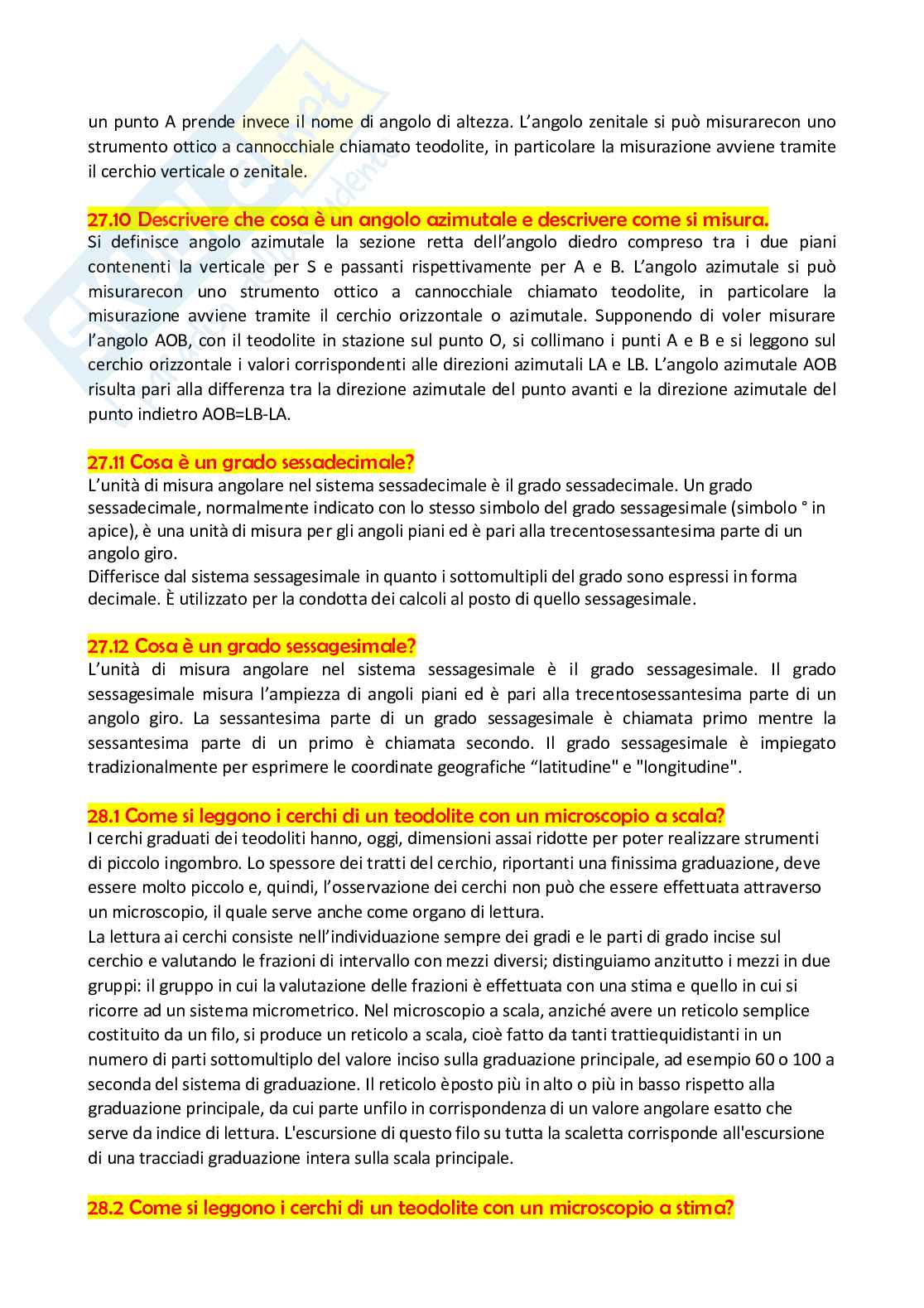 un punto A prende invece il nome di angolo di altezza. L'angolo zenitale si può misurarecon uno strumento ottico a cannocchiale chiamato teodolite, in particolare la misurazione avviene tramite il cerchio verticale o zenitale.

27.10 Descrivere che cosa è un angolo azimutale e descrivere come si misura.
Si definisce angolo azimutale la sezione retta dell'angolo diedro compreso tra i due piani contenenti la verticale per S e passanti rispettivamente per A e B. L'angolo azimutale si può misurarecon uno strumento ottico a cannocchiale chiamato teodolite, in particolare la misurazione avviene tramite il cerchio orizzontale o azimutale. Supponendo di voler misurare l'angolo AOB, con il teodolite in stazione sul punto O, si collimano i punti A e B e si leggono sul cerchio orizzontale i valori corrispondenti alle direzioni azimutali LA e LB. L'angolo azimutale AOB risulta pari alla differenza tra la direzione azimutale del punto avanti e la direzione azimutale del punto indietro AOB=LB-LA.

27.11 Cosa è un grado sessadecimale?
L'unità di misura angolare nel sistema sessadecimale è il grado sessadecimale. Un grado sessadecimale, normalmente indicato con lo stesso simbolo del grado sessagesimale (simbolo ° in apice), è una unità di misura per gli angoli piani ed è pari alla trecentosessantesima parte di un angolo giro.
Differisce dal sistema sessagesimale in quanto i sottomultipli del grado sono espressi in forma decimale. È utilizzato per la condotta dei calcoli al posto di quello sessagesimale.

27.12 Cosa è un grado sessagesimale?
L'unità di misura angolare nel sistema sessagesimale è il grado sessagesimale. Il grado sessagesimale misura l'ampiezza di angoli piani ed è pari alla trecentosessantesima parte di un angolo giro. La sessantesima parte di un grado sessagesimale è chiamata primo mentre la sessantesima parte di un primo è chiamata secondo. Il grado sessagesimale è impiegato tradizionalmente per esprimere le coordinate geografiche "latitudine" e "longitudine".

28.1 Come si leggono i cerchi di un teodolite con un microscopio a scala?
I cerchi graduati dei teodoliti hanno, oggi, dimensioni assai ridotte per poter realizzare strumenti di piccolo ingombro. Lo spessore dei tratti del cerchio, riportanti una finissima graduazione, deve essere molto piccolo e, quindi, l'osservazione dei cerchi non può che essere effettuata attraverso un microscopio, il quale serve anche come organo di lettura.
La lettura ai cerchi consiste nell'individuazione sempre dei gradi e le parti di grado incise sul cerchio e valutando le frazioni di intervallo con mezzi diversi; distinguiamo anzitutto i mezzi in due gruppi: il gruppo in cui la valutazione delle frazioni è effettuata con una stima e quello in cui si ricorre ad un sistema micrometrico. Nel microscopio a scala, anziché avere un reticolo semplice costituito da un filo, si produce un reticolo a scala, cioè fatto da tanti trattiequidistanti in un numero di parti sottomultiplo del valore inciso sulla graduazione principale, ad esempio 60 o 100 a seconda del sistema di graduazione. Il reticolo èposto più in alto o più in basso rispetto alla graduazione principale, da cui parte unfilo in corrispondenza di un valore angolare esatto che serve da indice di lettura. L'escursione di questo filo su tutta la scaletta corrisponde all'escursione di una tracciadi graduazione intera sulla scala principale.

28.2 Come si leggono i cerchi di un teodolite con un microscopio a stima?